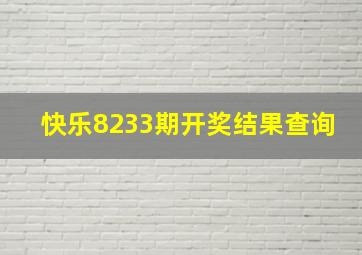 快乐8233期开奖结果查询